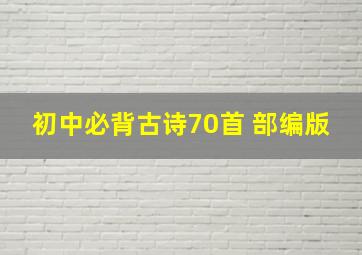 初中必背古诗70首 部编版